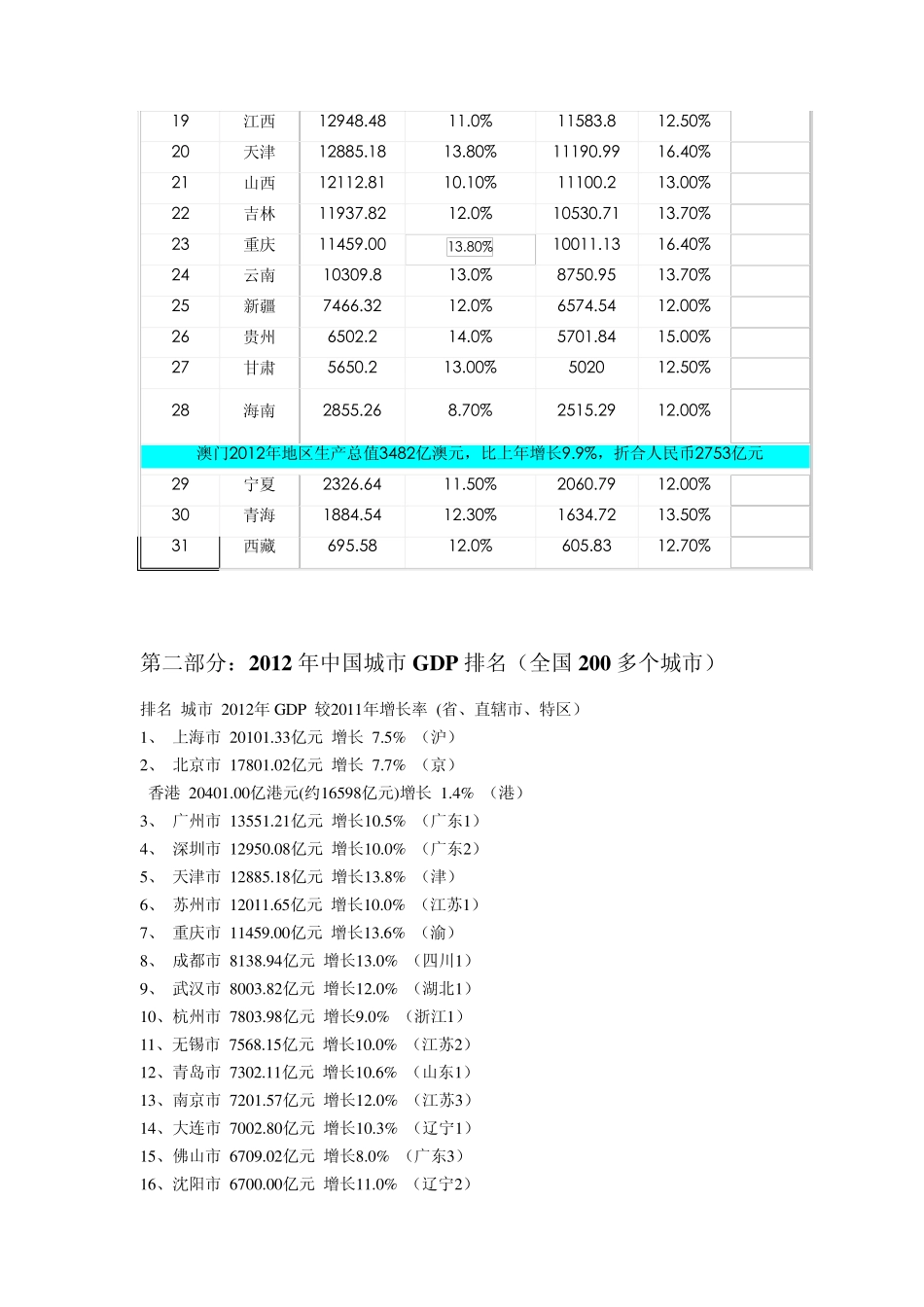 | 19 | 江西 | 12948.48 | 11.0% | 11583.8 | 12.50% | |
|---|---|---|---|---|---|---|
| 20 | 天津 | 12885.18 | 13.80% | 11190.99 | 16.40% | |
| 21 | 山西 | 12112.81 | 10.10% | 11100.2 | 13.00% | |
| 22 | 吉林 | 11937.82 | 12.0% | 10530.71 | 13.70% | |
| 23 | 重庆 | 11459.00 | 13.80% | 10011.13 | 16.40% | |
| 24 | 云南 | 10309.8 | 13.0% | 8750.95 | 13.70% | |
| 25 | 新疆 | 7466.32 | 12.0% | 6574.54 | 12.00% | |
| 26 | 贵州 | 6502.2 | 14.0% | 5701.84 | 15.00% | |
| 27 | 甘肃 | 5650.2 | 13.00% | 5020 | 12.50% | |
| 28 | 海南 | 2855.26 | 8.70% | 2515.29 | 12.00% | |
| 澳门2012年地区生产总值3482亿澳元，比上年增长9.9%，折合人民币2753亿元 | | | | | | |
| 29 | 宁夏 | 2326.64 | 11.50% | 2060.79 | 12.00% | |
| 30 | 青海 | 1884.54 | 12.30% | 1634.72 | 13.50% | |
| 31 | 西藏 | 695.58 | 12.0% | 605.83 | 12.70% | |

第二部分：2012 年中国城市 GDP 排名（全国 200 多个城市）

排名 城市 2012年 GDP 较2011年增长率（省、直辖市、特区）
1、 上海市 20101.33亿元 增长 7.5% （沪）
2、 北京市 17801.02亿元 增长 7.7% （京）
香港 20401.00亿港元(约16598亿元)增长 1.4% （港）
3、 广州市 13551.21亿元 增长10.5% （广东1）
4、 深圳市 12950.08亿元 增长10.0% （广东2）
5、 天津市 12885.18亿元 增长13.8% （津）
6、 苏州市 12011.65亿元 增长10.0% （江苏1）
7、 重庆市 11459.00亿元 增长13.6% （渝）
8、 成都市 8138.94亿元 增长13.0% （四川1）
9、 武汉市 8003.82亿元 增长12.0% （湖北1）
10、杭州市 7803.98亿元 增长9.0% （浙江1）
11、无锡市 7568.15亿元 增长10.0% （江苏2）
12、青岛市 7302.11亿元 增长10.6% （山东1）
13、南京市 7201.57亿元 增长12.0% （江苏3）
14、大连市 7002.80亿元 增长10.3% （辽宁1）
15、佛山市 6709.02亿元 增长8.0% （广东3）
16、沈阳市 6700.00亿元 增长11.0% （辽宁2）